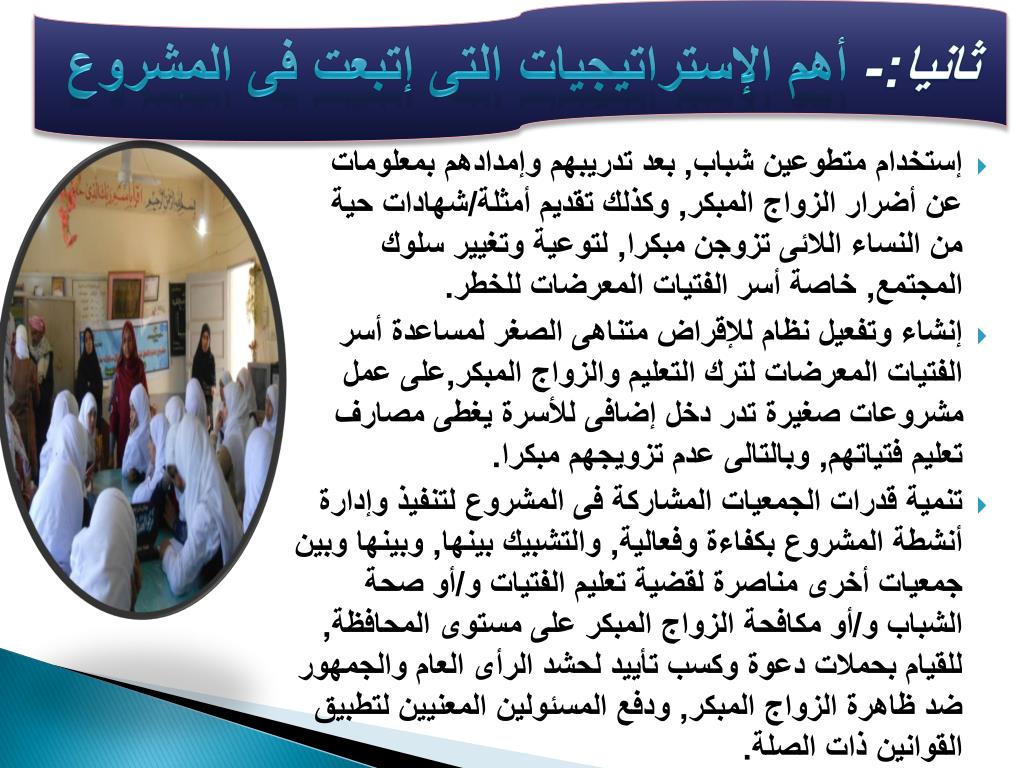 ثانيا:- أهم الإستراتيجيات التى إتبعت فى المشروع

إستخدام متطوعين شباب, بعد تدريبهم وإمدادهم بمعلومات عن أضرار الزواج المبكر, وكذلك تقديم أمثلة/شهادات حية من النساء اللائى تزوجن مبكرا, لتوعية وتغيير سلوك المجتمع, خاصة أسر الفتيات المعرضات للخطر.

إنشاء وتفعيل نظام للإقراض متناهى الصغر لمساعدة أسر الفتيات المعرضات لترك التعليم والزواج المبكر,على عمل مشروعات صغيرة تدر دخل إضافى للأسرة يغطى مصارف تعليم فتياتهم, وبالتالى عدم تزويجهم مبكرا.

تنمية قدرات الجمعيات المشاركة فى المشروع لتنفيذ وإدارة أنشطة المشروع بكفاءة وفعالية, والتشبيك بينها, وبينها وبين جمعيات أخرى مناصرة لقضية تعليم الفتيات و/أو صحة الشباب و/أو مكافحة الزواج المبكر على مستوى المحافظة, للقيام بحملات دعوة وكسب تأييد لحشد الرأى العام والجمهور ضد ظاهرة الزواج المبكر, ودفع المسئولين المعنيين لتطبيق القوانين ذات الصلة.